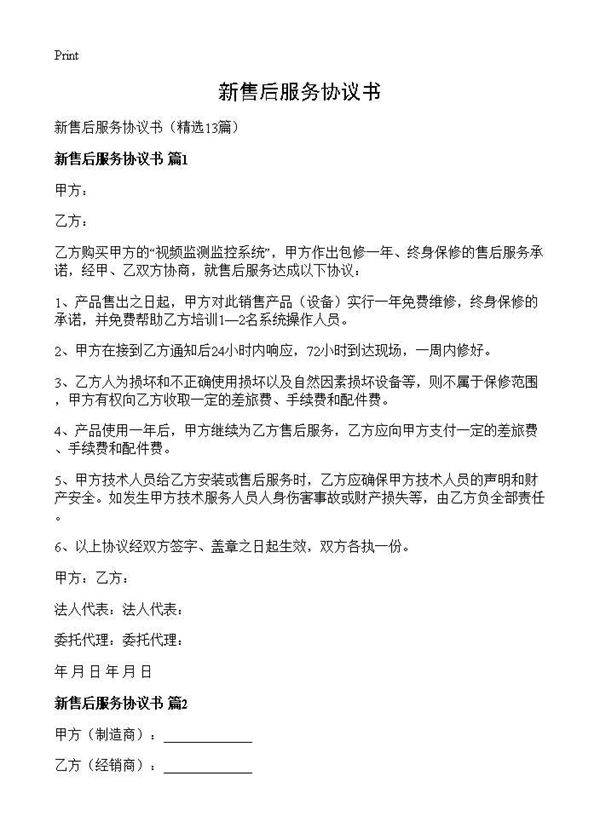 Print

新售后服务协议书

新售后服务协议书（精选13篇）

新售后服务协议书 篇1

甲方：

乙方：

乙方购买甲方的“视频监测监控系统”，甲方作出包修一年、终身保修的售后服务承诺，经甲、乙双方协商，就售后服务达成以下协议：

1、产品售出之日起，甲方对此销售产品（设备）实行一年免费维修，终身保修的承诺，并免费帮助乙方培训1—2名系统操作人员。

2、甲方在接到乙方通知后24小时内响应，72小时到达现场，一周内修好。

3、乙方人为损坏和不正确使用损坏以及自然因素损坏设备等，则不属于保修范围，甲方有权向乙方收取一定的差旅费、手续费和配件费。

4、产品使用一年后，甲方继续为乙方售后服务，乙方应向甲方支付一定的差旅费、手续费和配件费。

5、甲方技术人员给乙方安装或售后服务时，乙方应确保甲方技术人员的声明和财产安全。如发生甲方技术服务人员人身伤害事故或财产损失等，由乙方负全部责任。

6、以上协议经双方签字、盖章之日起生效，双方各执一份。

甲方：乙方：

法人代表：法人代表：

委托代理：委托代理：

年 月 日 年 月 日

新售后服务协议书 篇2

甲方（制造商）：____________

乙方（经销商）：____________